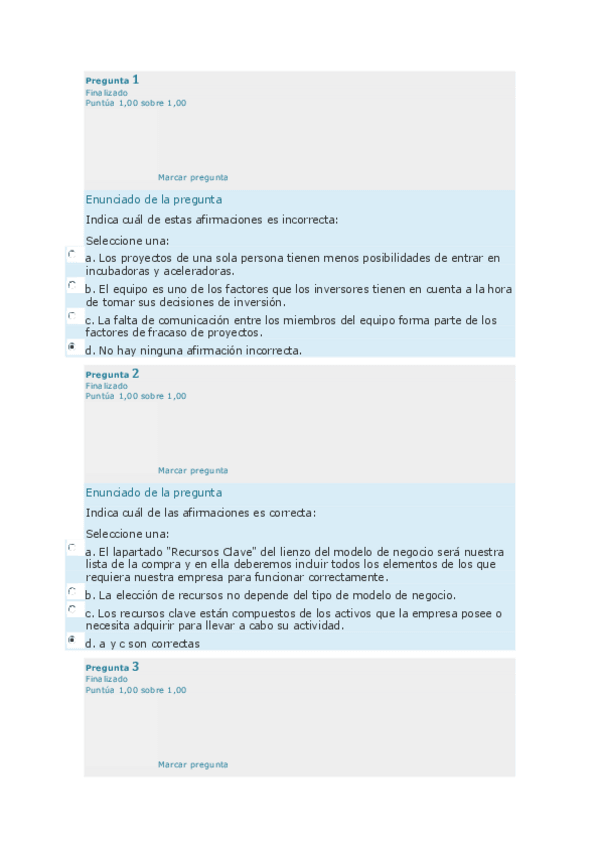 Pregunta 1
Finalizado
Puntúa 1,00 sobre 1,00

Marcar pregunta

Enunciado de la pregunta

Indica cuál de estas afirmaciones es incorrecta:

Seleccione una:

a. Los proyectos de una sola persona tienen menos posibilidades de entrar en incubadoras y aceleradoras.

b. El equipo es uno de los factores que los inversores tienen en cuenta a la hora de tomar sus decisiones de inversión.

c. La falta de comunicación entre los miembros del equipo forma parte de los factores de fracaso de proyectos.

d. No hay ninguna afirmación incorrecta.

Pregunta 2
Finalizado
Puntúa 1,00 sobre 1,00

Marcar pregunta

Enunciado de la pregunta

Indica cuál de las afirmaciones es correcta:

Seleccione una:

a. El lapartado "Recursos Clave" del lienzo del modelo de negocio será nuestra lista de la compra y en ella deberemos incluir todos los elementos de los que requiera nuestra empresa para funcionar correctamente.

b. La elección de recursos no depende del tipo de modelo de negocio.

c. Los recursos clave están compuestos de los activos que la empresa posee o necesita adquirir para llevar a cabo su actividad.

d. a y c son correctas

Pregunta 3
Finalizado
Puntúa 1,00 sobre 1,00

Marcar pregunta